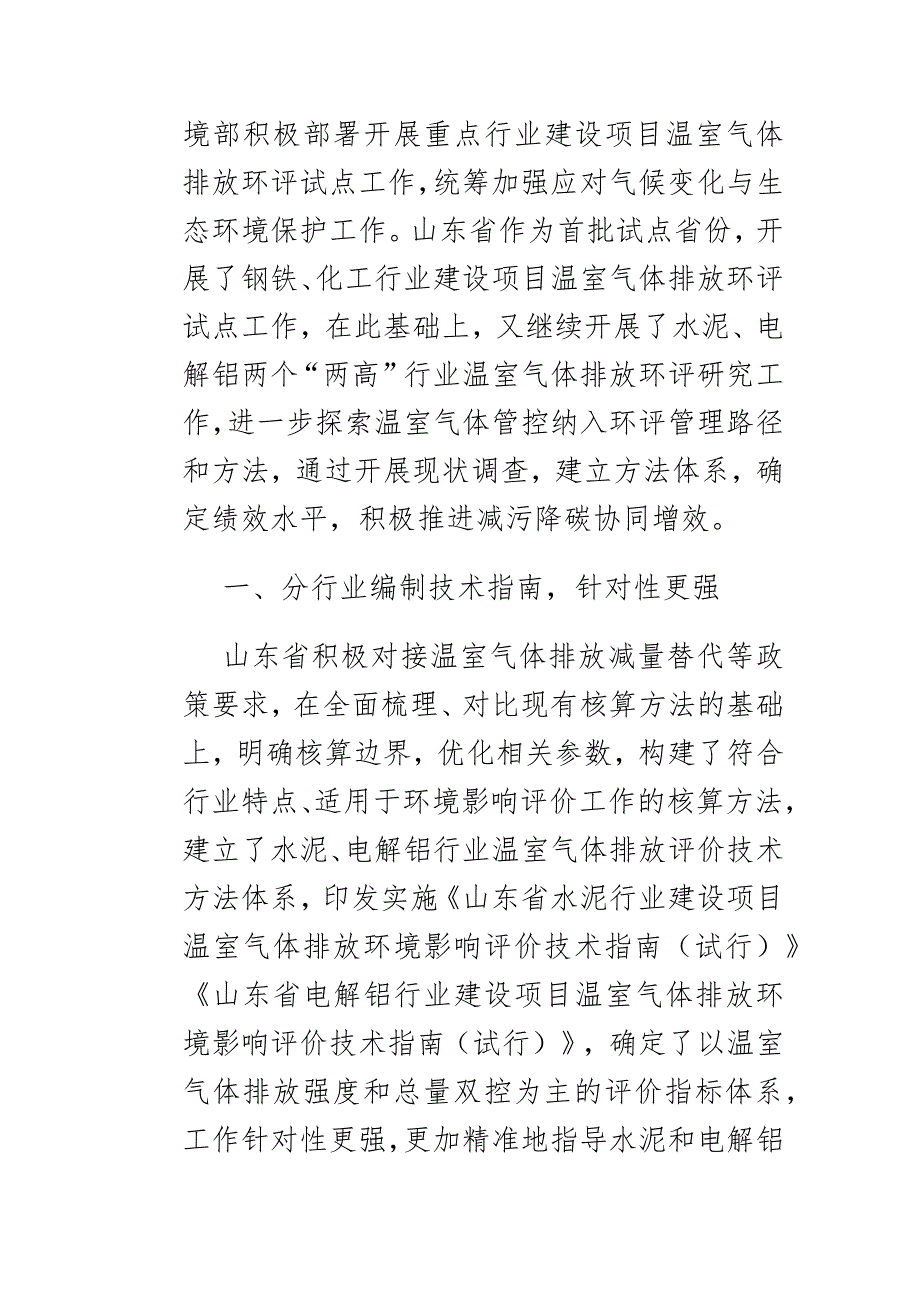 境部积极部署开展重点行业建设项目温室气体排放环评试点工作,统筹加强应对气候变化与生态环境保护工作。山东省作为首批试点省份，开展了钢铁、化工行业建设项目温室气体排放环评试点工作，在此基础上，又继续开展了水泥、电解铝两个“两高”行业温室气体排放环评研究工作,进一步探索温室气体管控纳入环评管理路径和方法，通过开展现状调查，建立方法体系，确定绩效水平，积极推进减污降碳协同增效。

一、分行业编制技术指南，针对性更强

山东省积极对接温室气体排放减量替代等政策要求，在全面梳理、对比现有核算方法的基础上，明确核算边界，优化相关参数，构建了符合行业特点、适用于环境影响评价工作的核算方法，建立了水泥、电解铝行业温室气体排放评价技术方法体系，印发实施《山东省水泥行业建设项目温室气体排放环境影响评价技术指南（试行）》《山东省电解铝行业建设项目温室气体排放环境影响评价技术指南（试行）》，确定了以温室气体排放强度和总量双控为主的评价指标体系，工作针对性更强,更加精准地指导水泥和电解铝